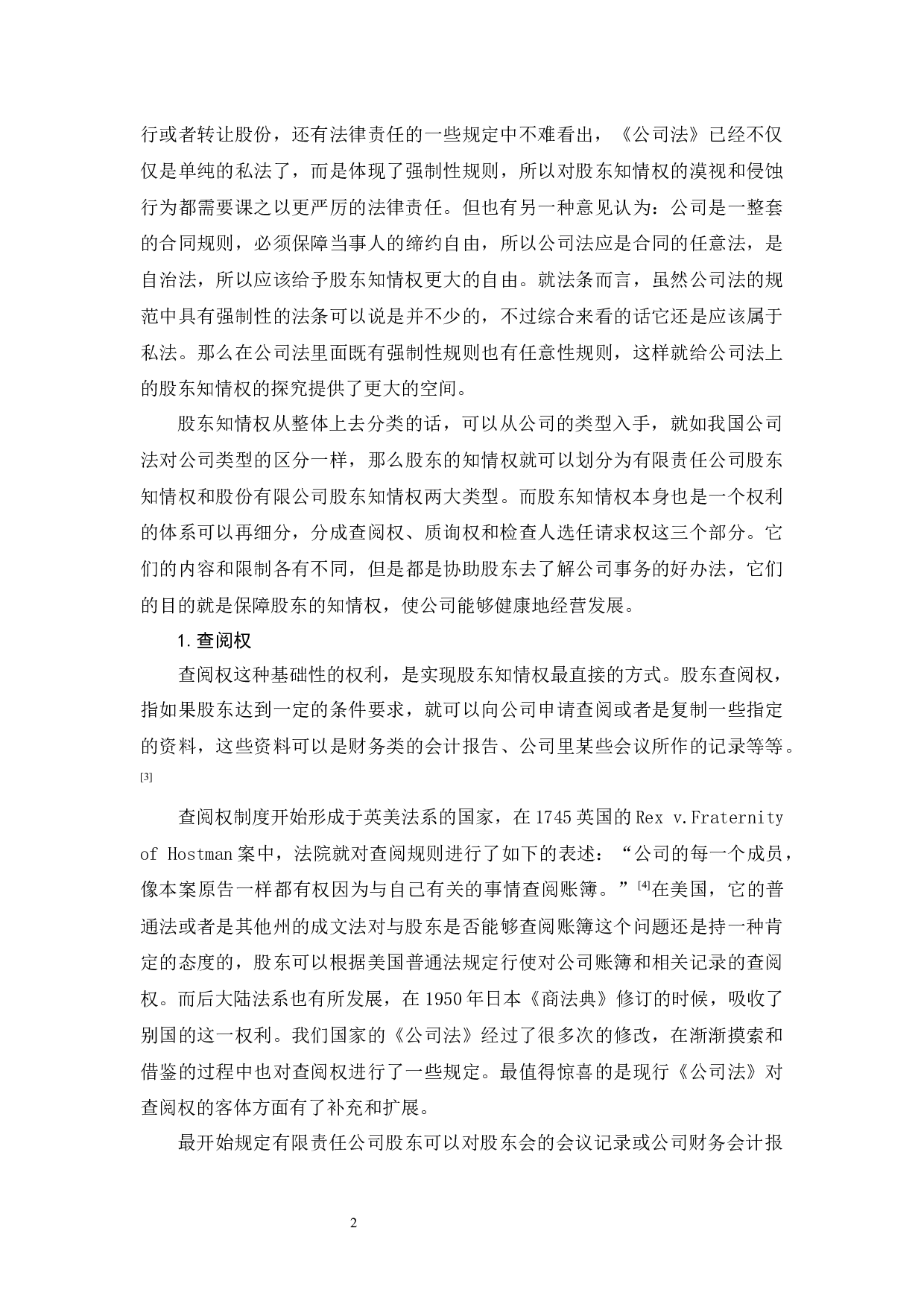 行或者转让股份，还有法律责任的一些规定中不难看出，《公司法》已经不仅仅是单纯的私法了，而是体现了强制性规则，所以对股东知情权的漠视和侵蚀行为都需要课之以更严厉的法律责任。但也有另一种意见认为：公司是一整套的合同规则，必须保障当事人的缔约自由，所以公司法应是合同的任意法，是自治法，所以应该给予股东知情权更大的自由。就法条而言，虽然公司法的规范中具有强制性的法条可以说是并不少的，不过综合来看的话它还是应该属于私法。那么在公司法里面既有强制性规则也有任意性规则，这样就给公司法上的股东知情权的探究提供了更大的空间。

股东知情权从整体上去分类的话，可以从公司的类型入手，就如我国公司法对公司类型的区分一样，那么股东的知情权就可以划分为有限责任公司股东知情权和股份有限公司股东知情权两大类型。而股东知情权本身也是一个权利的体系可以再细分，分成查阅权、质询权和检查人选任请求权这三个部分。它们的内容和限制各有不同，但是都是协助股东去了解公司事务的好办法，它们的目的就是保障股东的知情权，使公司能够健康地经营发展。

1. 查阅权

查阅权这种基础性的权利，是实现股东知情权最直接的方式。股东查阅权，指如果股东达到一定的条件要求，就可以向公司申请查阅或者是复制一些指定的资料，这些资料可以是财务类的会计报告、公司里某些会议所作的记录等等。[3]

查阅权制度开始形成于英美法系的国家，在 1745 英国的 Rex v.Fraternity of Hostman 案中，法院就对查阅规则进行了如下的表述：“公司的每一个成员，像本案原告一样都有权因为与自己有关的事情查阅账簿。”[4]在美国，它的普通法或者是其他州的成文法对与股东是否能够查阅账簿这个问题还是持一种肯定的态度的，股东可以根据美国普通法规定行使对公司账簿和相关记录的查阅权。而后大陆法系也有所发展，在 1950 年日本《商法典》修订的时候，吸收了别国的这一权利。我们国家的《公司法》经过了很多次的修改，在渐渐摸索和借鉴的过程中也对查阅权进行了一些规定。最值得惊喜的是现行《公司法》对查阅权的客体方面有了补充和扩展。

最开始规定有限责任公司股东可以对股东会的会议记录或公司财务会计报

2